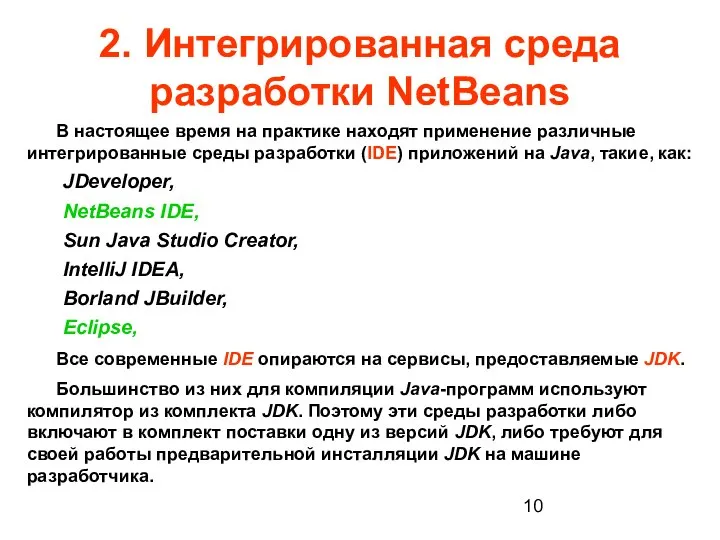 2. Интегрированная среда разработки NetBeans

В настоящее время на практике находят применение различные интегрированные среды разработки (IDE) приложений на Java, такие, как:

JDeveloper,

NetBeans IDE,

Sun Java Studio Creator,

IntelliJ IDEA,

Borland JBuilder,

Eclipse,

Все современные IDE опираются на сервисы, предоставляемые JDK.

Большинство из них для компиляции Java-программ используют компилятор из комплекта JDK. Поэтому эти среды разработки либо включают в комплект поставки одну из версий JDK, либо требуют для своей работы предварительной инсталляции JDK на машине разработчика.

10